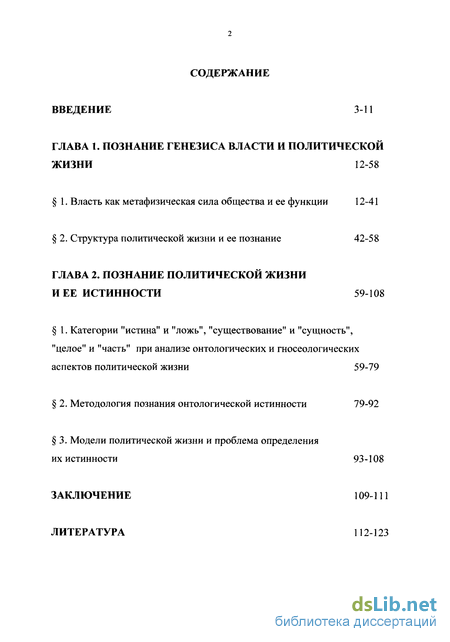 2

СОДЕРЖАНИЕ

ВВЕДЕНИЕ 3-11

ГЛАВА 1. ПОЗНАНИЕ ГЕНЕЗИСА ВЛАСТИ И ПОЛИТИЧЕСКОЙ ЖИЗНИ 12-58

§ 1. Власть как метафизическая сила общества и ее функции 12-41

§ 2. Структура политической жизни и ее познание 42-58

ГЛАВА 2. ПОЗНАНИЕ ПОЛИТИЧЕСКОЙ ЖИЗНИ И ЕЕ ИСТИННОСТИ 59-108

§ 1. Категории "истина" и "ложь", "существование" и "сущность", "целое" и "часть" при анализе онтологических и гносеологических аспектов политической жизни 59-79

§ 2. Методология познания онтологической истинности 79-92

§ 3. Модели политической жизни и проблема определения их истинности 93-108

ЗАКЛЮЧЕНИЕ 109-111

ЛИТЕРАТУРА 112-123

dsLib.net
библиотека диссертаций